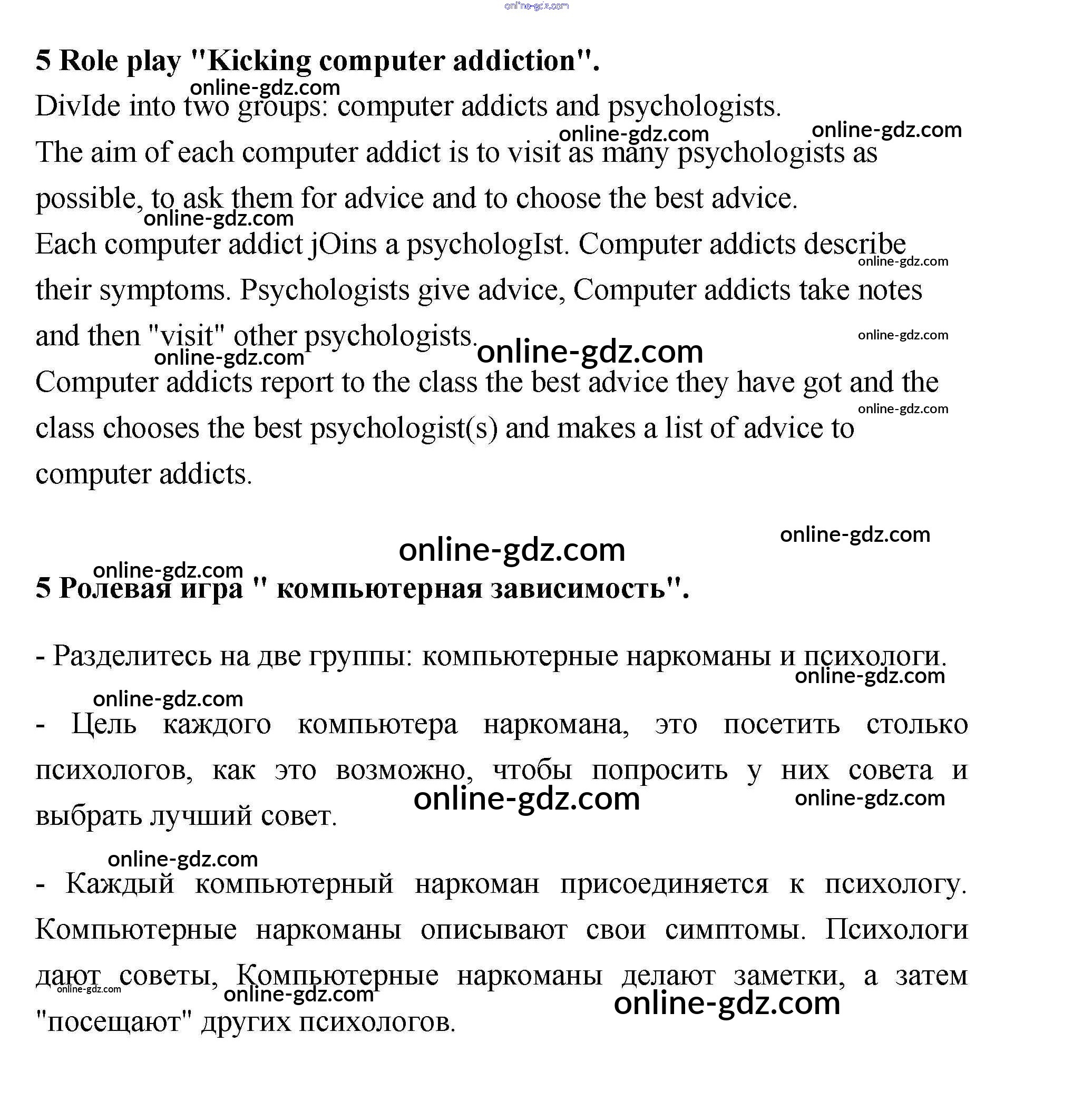 online-gdz.com

5 Role play "Kicking computer addiction".

online-gdz.com

DivIde into two groups: computer addicts and psychologists.

online-gdz.com online-gdz.com

The aim of each computer addict is to visit as many psychologists as possible, to ask them for advice and to choose the best advice.

online-gdz.com

Each computer addict jOins a psychologIst. Computer addicts describe their symptoms. Psychologists give advice, Computer addicts take notes and then "visit" other psychologists.

online-gdz.com online-gdz.com online-gdz.com online-gdz.com

Computer addicts report to the class the best advice they have got and the class chooses the best psychologist(s) and makes a list of advice to computer addicts.

online-gdz.com

online-gdz.com

online-gdz.com

online-gdz.com

5 Ролевая игра " компьютерная зависимость".

- Разделитесь на две группы: компьютерные наркоманы и психологи.

online-gdz.com

online-gdz.com

- Цель каждого компьютера наркомана, это посетить столько психологов, как это возможно, чтобы попросить у них совета и выбрать лучший совет.

online-gdz.com online-gdz.com

online-gdz.com

- Каждый компьютерный наркоман присоединяется к психологу. Компьютерные наркоманы описывают свои симптомы. Психологи дают советы, Компьютерные наркоманы делают заметки, а затем "посещают" других психологов.

online-gdz.com online-gdz.com online-gdz.com